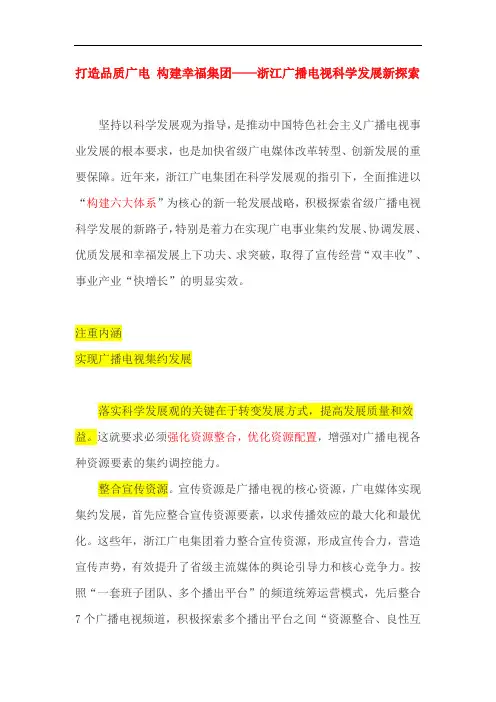 打造品质广电 构建幸福集团——浙江广播电视科学发展新探索

坚持以科学发展观为指导，是推动中国特色社会主义广播电视事业发展的根本要求，也是加快省级广电媒体改革转型、创新发展的重要保障。近年来，浙江广电集团在科学发展观的指引下，全面推进以“构建六大体系”为核心的新一轮发展战略，积极探索省级广播电视科学发展的新路子，特别是着力在实现广电事业集约发展、协调发展、优质发展和幸福发展上下功夫、求突破，取得了宣传经营“双丰收”、事业产业“快增长”的明显实效。

注重内涵

实现广播电视集约发展

落实科学发展观的关键在于转变发展方式，提高发展质量和效益。这就要求必须强化资源整合，优化资源配置，增强对广播电视各种资源要素的集约调控能力。

整合宣传资源。宣传资源是广播电视的核心资源，广电媒体实现集约发展，首先应整合宣传资源要素，以求传播效应的最大化和最优化。这些年，浙江广电集团着力整合宣传资源，形成宣传合力，营造宣传声势，有效提升了省级主流媒体的舆论引导力和核心竞争力。按照“一套班子团队、多个播出平台”的频道统筹运营模式，先后整合7个广播电视频道，积极探索多个播出平台之间“资源整合、良性互